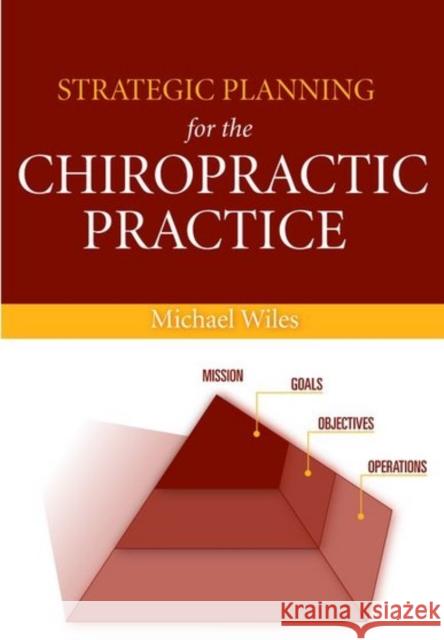 STRATEGIC PLANNING
for the
CHIROPRACTIC
PRACTICE

Michael Wiles

MISSION
GOALS
OBJECTIVES
OPERATIONS